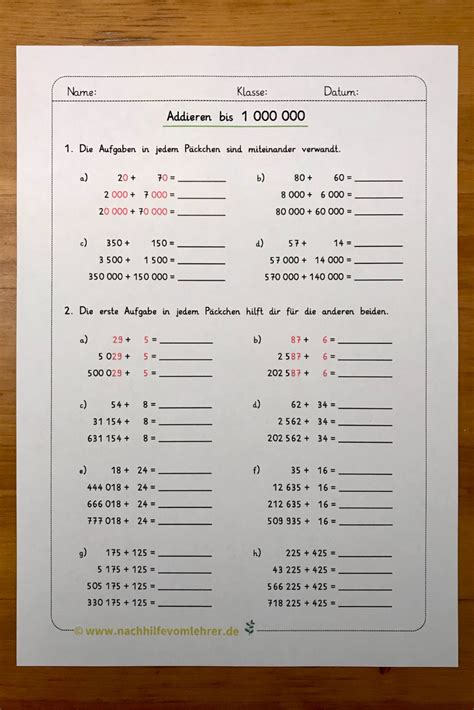 Name: Klasse: Datum:

Addieren bis 1 000 000

1. Die Aufgaben in jedem Päckchen sind miteinander verwandt.

a) 20 + 70 = ________
2 000 + 7 000 = ________
20 000 + 70 000 = ________

b) 80 + 60 = ________
8 000 + 6 000 = ________
80 000 + 60 000 = ________

c) 350 + 150 = ________
3 500 + 1 500 = ________
350 000 + 150 000 = ________

d) 57 + 14 = ________
57 000 + 14 000 = ________
570 000 + 140 000 = ________

2. Die erste Aufgabe in jedem Päckchen hilft dir für die anderen beiden.

a) 29 + 5 = ________
5 029 + 5 = ________
500 029 + 5 = ________

b) 87 + 6 = ________
2 587 + 6 = ________
202 587 + 6 = ________

c) 54 + 8 = ________
31 154 + 8 = ________
631 154 + 8 = ________

d) 62 + 34 = ________
2 562 + 34 = ________
202 562 + 34 = ________

e) 18 + 24 = ________
444 018 + 24 = ________
666 018 + 24 = ________
777 018 + 24 = ________

f) 35 + 16 = ________
12 635 + 16 = ________
212 635 + 16 = ________
509 935 + 16 = ________

g) 175 + 125 = ________
5 175 + 125 = ________
505 175 + 125 = ________
330 175 + 125 = ________

h) 225 + 425 = ________
43 225 + 425 = ________
566 225 + 425 = ________
718 225 + 425 = ________

© www.nachhilfevomlehrer.de